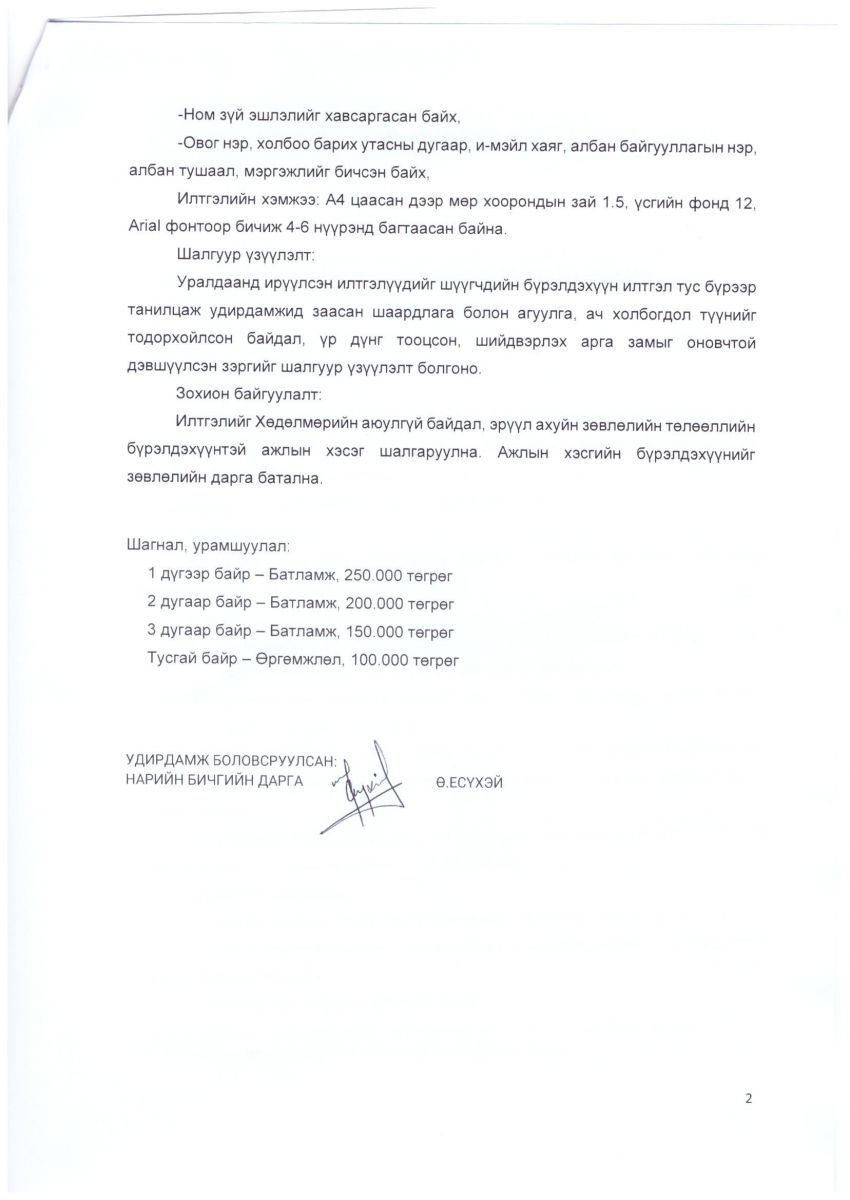 -Ном зүй эшлэлийг хавсаргасан байх,

-Овог нэр, холбоо барих утасны дугаар, и-мэйл хаяг, албан байгууллагын нэр, албан тушаал, мэргэжлийг бичсэн байх,

Илтгэлийн хэмжээ: А4 цаасан дээр мөр хоорондын зай 1.5, үсгийн фонд 12, Arial фонтоор бичиж 4-6 нүүрэнд багтаасан байна.

Шалгуур үзүүлэлт:

Уралдаанд ирүүлсэн илтгэлүүдийг шүүгчдийн бүрэлдэхүүн илтгэл тус бүрээр танилцаж удирдамжид заасан шаардлага болон агуулга, ач холбогдол түүнийг тодорхойлсон байдал, үр дүнг тооцсон, шийдвэрлэх арга замыг оновчтой дэвшүүлсэн зэргийг шалгуур үзүүлэлт болгоно.

Зохион байгуулалт:

Илтгэлийг Хөдөлмөрийн аюулгүй байдал, эрүүл ахуйн зөвлөлийн төлөөллийн бүрэлдэхүүнтэй ажлын хэсэг шалгаруулна. Ажлын хэсгийн бүрэлдэхүүнийг зөвлөлийн дарга батална.

Шагнал, урамшуулал:

1 дүгээр байр – Батламж, 250.000 төгрөг

2 дугаар байр – Батламж, 200.000 төгрөг

3 дугаар байр – Батламж, 150.000 төгрөг

Тусгай байр – Өргөмжлөл, 100.000 төгрөг

УДИРДАМЖ БОЛОВСРУУЛСАН:
НАРИЙН БИЧГИЙН ДАРГА Ө.ЕСҮХЭЙ

2